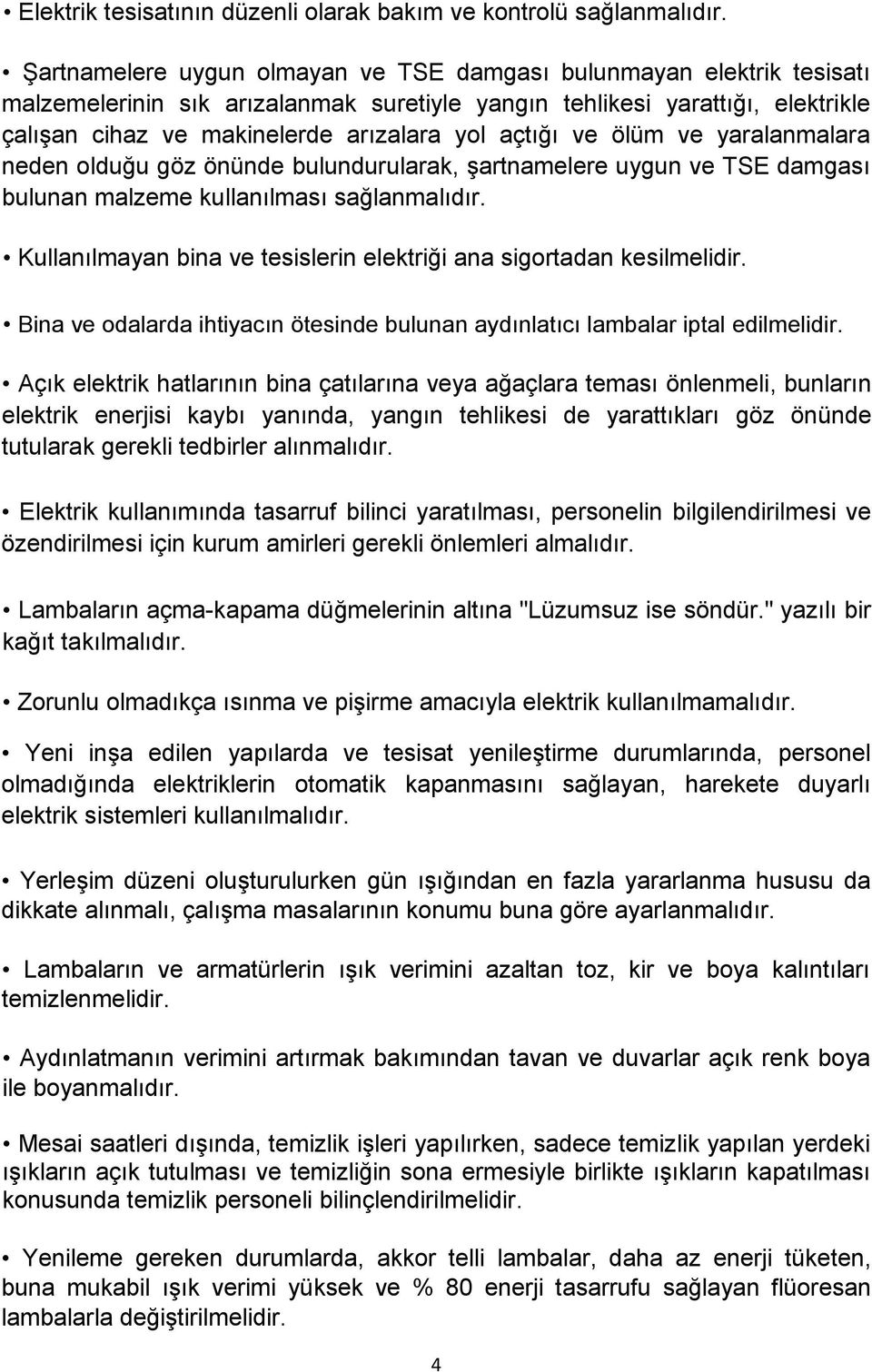 • Elektrik tesisatının düzenli olarak bakım ve kontrolü sağlanmalıdır.

• Şartnamelere uygun olmayan ve TSE damgası bulunmayan elektrik tesisatı malzemelerinin sık arızalanmak suretiyle yangın tehlikesi yarattığı, elektrikle çalışan cihaz ve makinelerde arızalara yol açtığı ve ölüm ve yaralanmalara neden olduğu göz önünde bulundurularak, şartnamelere uygun ve TSE damgası bulunan malzeme kullanılması sağlanmalıdır.

• Kullanılmayan bina ve tesislerin elektriği ana sigortadan kesilmelidir.

• Bina ve odalarda ihtiyacın ötesinde bulunan aydınlatıcı lambalar iptal edilmelidir.

• Açık elektrik hatlarının bina çatılarına veya ağaçlara teması önlenmeli, bunların elektrik enerjisi kaybı yanında, yangın tehlikesi de yarattıkları göz önünde tutularak gerekli tedbirler alınmalıdır.

• Elektrik kullanımında tasarruf bilinci yaratılması, personelin bilgilendirilmesi ve özendirilmesi için kurum amirleri gerekli önlemleri almalıdır.

• Lambaların açma-kapama düğmelerinin altına "Lüzumsuz ise söndür." yazılı bir kağıt takılmalıdır.

• Zorunlu olmadıkça ısınma ve pişirme amacıyla elektrik kullanılmamalıdır.

• Yeni inşa edilen yapılarda ve tesisat yenileştirme durumlarında, personel olmadığında elektriklerin otomatik kapanmasını sağlayan, harekete duyarlı elektrik sistemleri kullanılmalıdır.

• Yerleşim düzeni oluşturulurken gün ışığından en fazla yararlanma hususu da dikkate alınmalı, çalışma masalarının konumu buna göre ayarlanmalıdır.

• Lambaların ve armatürlerin ışık verimini azaltan toz, kir ve boya kalıntıları temizlenmelidir.

• Aydınlatmanın verimini artırmak bakımından tavan ve duvarlar açık renk boya ile boyanmalıdır.

• Mesai saatleri dışında, temizlik işleri yapılırken, sadece temizlik yapılan yerdeki ışıkların açık tutulması ve temizliğin sona ermesiyle birlikte ışıkların kapatılması konusunda temizlik personeli bilinçlendirilmelidir.

• Yenileme gereken durumlarda, akkor telli lambalar, daha az enerji tüketen, buna mukabil ışık verimi yüksek ve % 80 enerji tasarrufu sağlayan flüoresan lambalarla değiştirilmelidir.

4